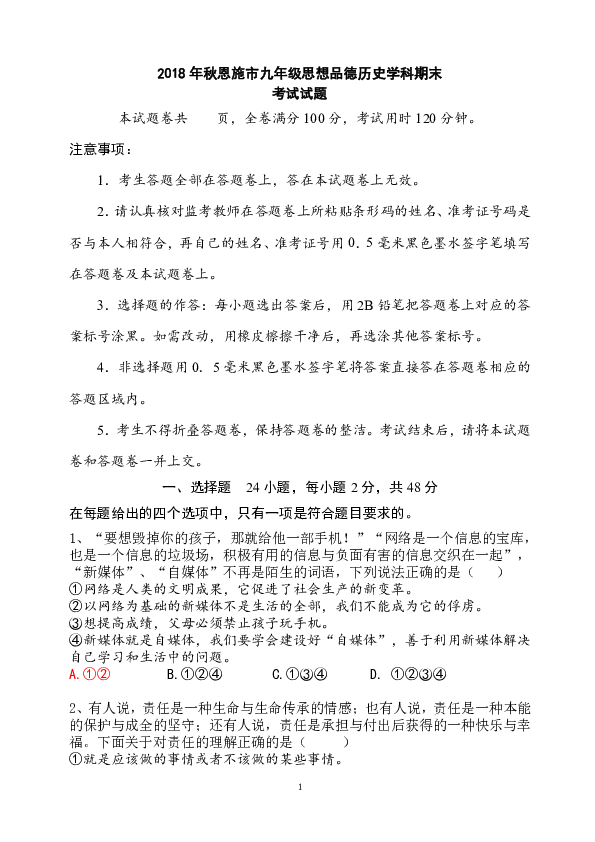 2018 年秋恩施市九年级思想品德历史学科期末
考试试题

本试题卷共　　页，全卷满分 100 分，考试用时 120 分钟。

注意事项：

1．考生答题全部在答题卷上，答在本试题卷上无效。

2．请认真核对监考教师在答题卷上所粘贴条形码的姓名、准考证号码是否与本人相符合，再自己的姓名、准考证号用 0．5 毫米黑色墨水签字笔填写在答题卷及本试题卷上。

3．选择题的作答：每小题选出答案后，用 2B 铅笔把答题卷上对应的答案标号涂黑。如需改动，用橡皮擦擦干净后，再选涂其他答案标号。

4．非选择题用 0．5 毫米黑色墨水签字笔将答案直接答在答题卷相应的答题区域内。

5．考生不得折叠答题卷，保持答题卷的整洁。考试结束后，请将本试题卷和答题卷一并上交。

一、选择题　24 小题，每小题 2 分，共 48 分

在每题给出的四个选项中，只有一项是符合题目要求的。

1、“要想毁掉你的孩子，那就给他一部手机！”“网络是一个信息的宝库，也是一个信息的垃圾场，积极有用的信息与负面有害的信息交织在一起”，“新媒体”、“自媒体”不再是陌生的词语，下列说法正确的是（　　）
①网络是人类的文明成果，它促进了社会生产的新变革。
②以网络为基础的新媒体不是生活的全部，我们不能成为它的俘虏。
③想提高成绩，父母必须禁止孩子玩手机。
④新媒体就是自媒体，我们要学会建设好“自媒体”，善于利用新媒体解决自己学习和生活中的问题。
A.①②　　B.①②④　　C.①③④　　D. ①②③④

2、有人说，责任是一种生命与生命传承的情感；也有人说，责任是一种本能的保护与成全的坚守；还有人说，责任是承担与付出后获得的一种快乐与幸福。下面关于对责任的理解正确的是（　　）
①就是应该做的事情或者不该做的某些事情。

1